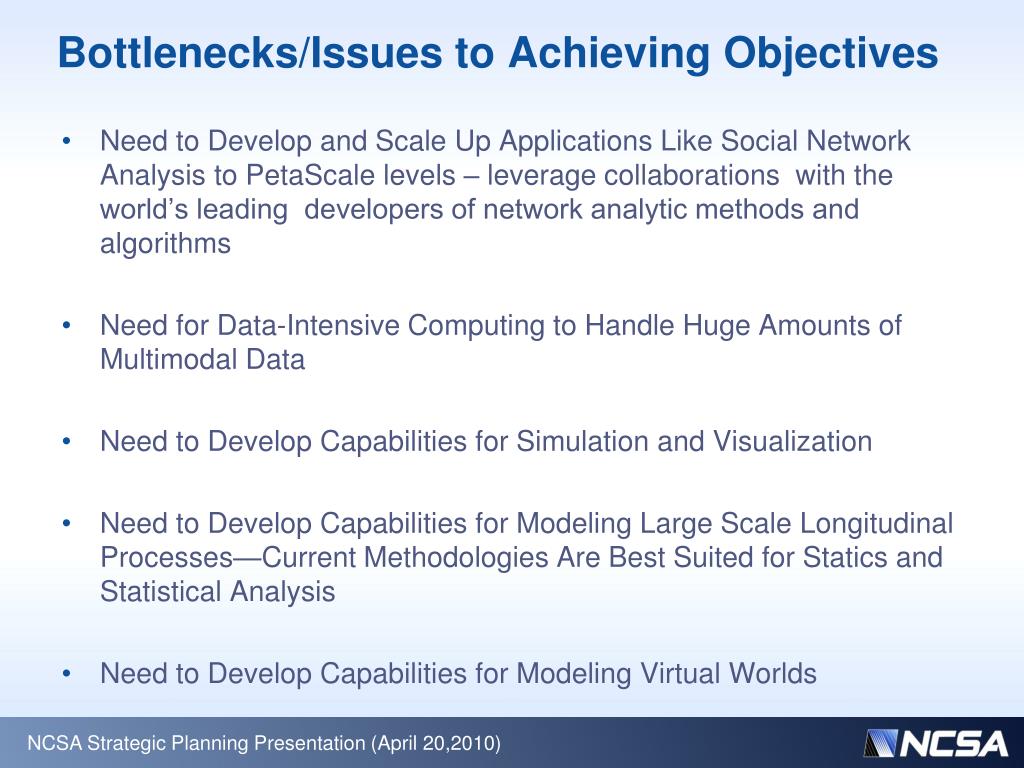 Bottlenecks/Issues to Achieving Objectives

• Need to Develop and Scale Up Applications Like Social Network Analysis to PetaScale levels – leverage collaborations with the world's leading developers of network analytic methods and algorithms

• Need for Data-Intensive Computing to Handle Huge Amounts of Multimodal Data

• Need to Develop Capabilities for Simulation and Visualization

• Need to Develop Capabilities for Modeling Large Scale Longitudinal Processes—Current Methodologies Are Best Suited for Statics and Statistical Analysis

• Need to Develop Capabilities for Modeling Virtual Worlds

NCSA Strategic Planning Presentation (April 20,2010)

NCSA